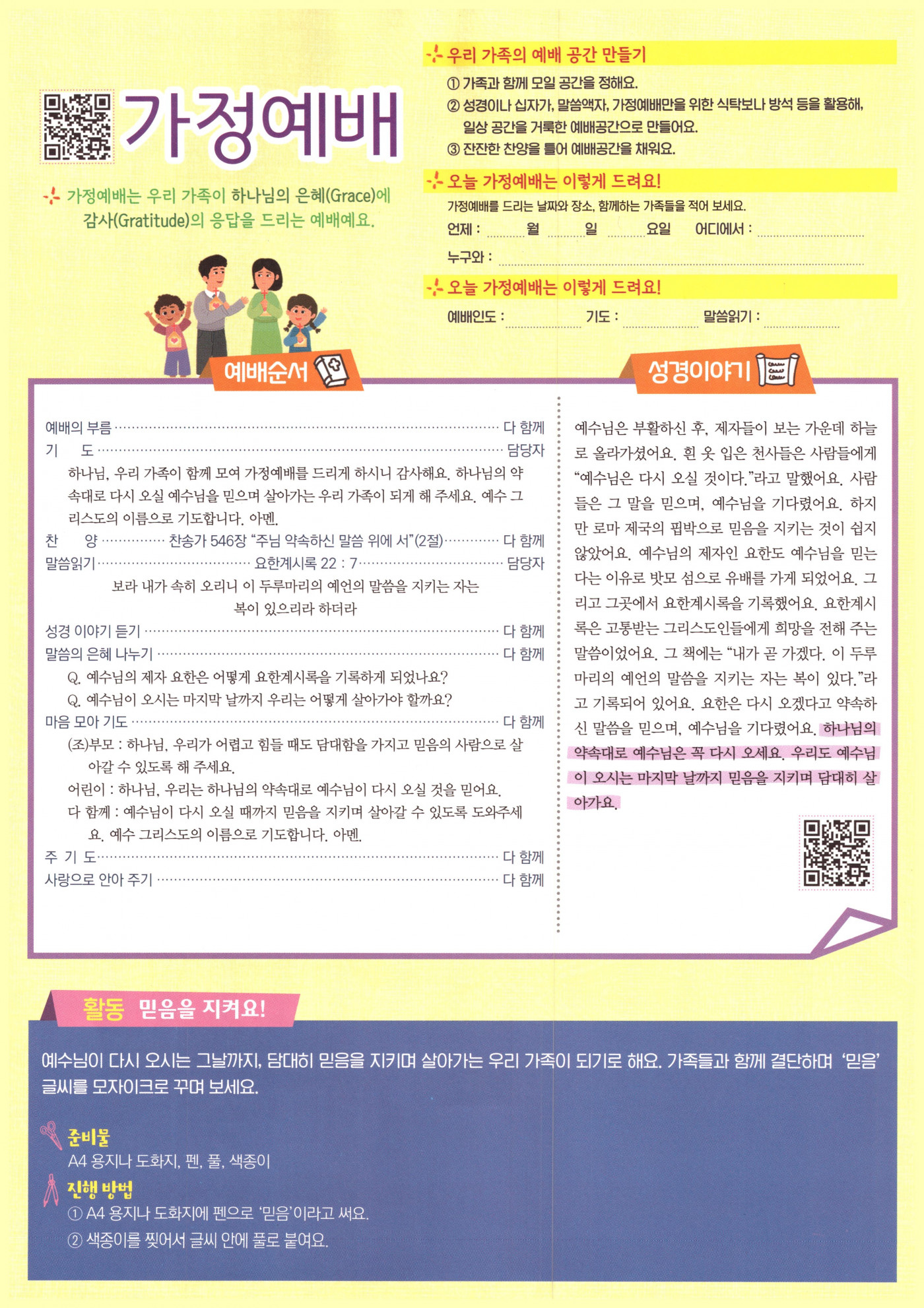 가정예배

가정예배는 우리 가족이 하나님의 은혜(Grace)에 감사(Gratitude)의 응답을 드리는 예배예요.

우리 가족의 예배 공간 만들기

① 가족과 함께 모일 공간을 정해요.
② 성경이나 십자가, 말씀액자, 가정예배만을 위한 식탁보나 방석 등을 활용해, 일상 공간을 거룩한 예배공간으로 만들어요.
③ 잔잔한 찬양을 틀어 예배공간을 채워요.

오늘 가정예배는 이렇게 드려요!

가정예배를 드리는 날짜와 장소, 함께하는 가족들을 적어 보세요.
언제 : ____ 월 ____ 일 ____ 요일 어디에서 : ____
누구와 : ____

오늘 가정예배는 이렇게 드려요!

예배인도 : ____ 기도 : ____ 말씀읽기 : ____

예배순서

예배의 부름 다 함께
기 도 담당자
하나님, 우리 가족이 함께 모여 가정예배를 드리게 하시니 감사해요. 하나님의 약속대로 다시 오실 예수님을 믿으며 살아가는 우리 가족이 되게 해 주세요. 예수 그리스도의 이름으로 기도합니다. 아멘.
찬 양 찬송가 546장 "주님 약속하신 말씀 위에 서"(2절) 다 함께
말씀읽기 요한계시록 22 : 7 담당자
보라 내가 속히 오리니 이 두루마리의 예언의 말씀을 지키는 자는 복이 있으리라 하더라
성경 이야기 듣기 다 함께
말씀의 은혜 나누기 다 함께
Q. 예수님의 제자 요한은 어떻게 요한계시록을 기록하게 되었나요?
Q. 예수님이 오시는 마지막 날까지 우리는 어떻게 살아가야 할까요?
마음 모아 기도 다 함께
(조)부모 : 하나님, 우리가 어렵고 힘들 때도 담대함을 가지고 믿음의 사람으로 살아갈 수 있도록 해 주세요.
어린이 : 하나님, 우리는 하나님의 약속대로 예수님이 다시 오실 것을 믿어요.
다 함께 : 예수님이 다시 오실 때까지 믿음을 지키며 살아갈 수 있도록 도와주세요. 예수 그리스도의 이름으로 기도합니다. 아멘.
주 기 도 다 함께
사랑으로 안아 주기 다 함께

성경이야기

예수님은 부활하신 후, 제자들이 보는 가운데 하늘로 올라가셨어요. 흰 옷 입은 천사들은 사람들에게 "예수님은 다시 오실 것이다."라고 말했어요. 사람들은 그 말을 믿으며, 예수님을 기다렸어요. 하지만 로마 제국의 핍박으로 믿음을 지키는 것이 쉽지 않았어요. 예수님의 제자인 요한도 예수님을 믿는다는 이유로 밧모 섬으로 유배를 가게 되었어요. 그리고 그곳에서 요한계시록을 기록했어요. 요한계시록은 고통받는 그리스도인들에게 희망을 전해 주는 말씀이었어요. 그 책에는 "내가 곧 가겠다. 이 두루마리의 예언의 말씀을 지키는 자는 복이 있다."라고 기록되어 있어요. 요한은 다시 오겠다고 약속하신 말씀을 믿으며, 예수님을 기다렸어요. 하나님의 약속대로 예수님은 꼭 다시 오세요. 우리도 예수님이 오시는 마지막 날까지 믿음을 지키며 담대히 살아가요.

활동 믿음을 지켜요!

예수님이 다시 오시는 그날까지, 담대히 믿음을 지키며 살아가는 우리 가족이 되기로 해요. 가족들과 함께 결단하며 '믿음' 글씨를 모자이크로 꾸며 보세요.

준비물
A4 용지나 도화지, 펜, 풀, 색종이
진행 방법
① A4 용지나 도화지에 펜으로 '믿음'이라고 써요.
② 색종이를 찢어서 글씨 안에 풀로 붙여요.